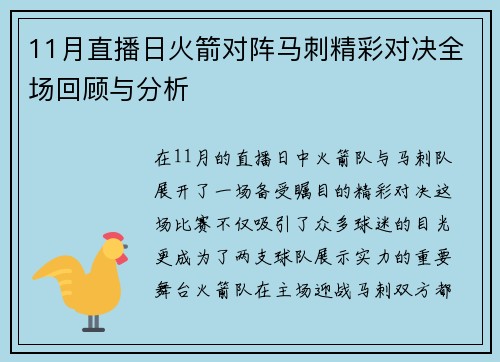 11月直播日火箭对阵马刺精彩对决全场回顾与分析

在11月的直播日中火箭队与马刺队展开了一场备受瞩目的精彩对决这场比赛不仅吸引了众多球迷的目光更成为了两支球队展示实力的重要舞台火箭队在主场迎战马刺双方都